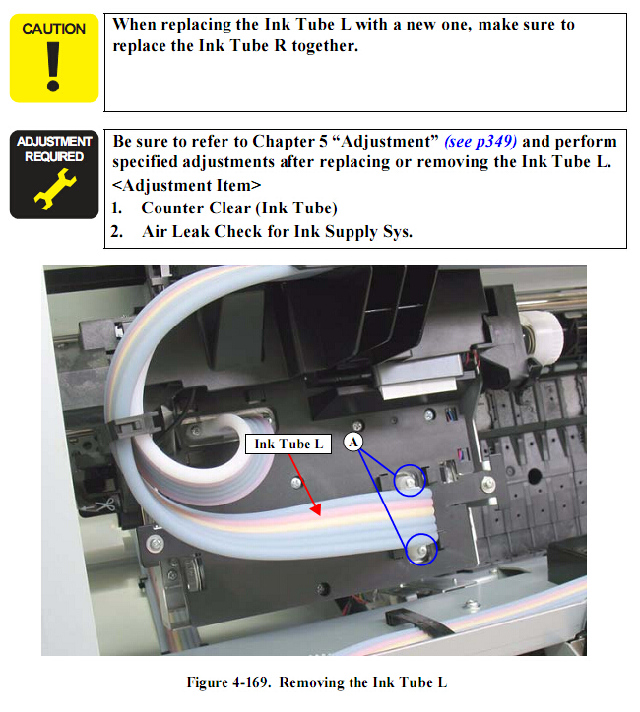 CAUTION

When replacing the Ink Tube L with a new one, make sure to replace the Ink Tube R together.

ADJUSTMENT REQUIRED

Be sure to refer to Chapter 5 "Adjustment" (see p349) and perform specified adjustments after replacing or removing the Ink Tube L.
<Adjustment Item>
1. Counter Clear (Ink Tube)
2. Air Leak Check for Ink Supply Sys.

Ink Tube L
A

Figure 4-169. Removing the Ink Tube L